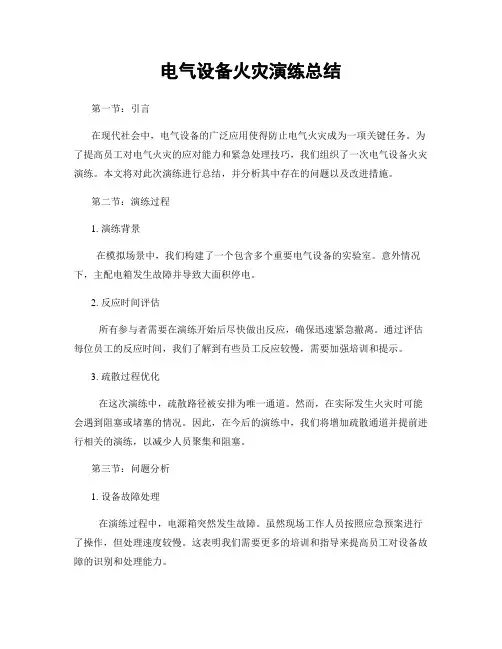 电气设备火灾演练总结

第一节：引言

在现代社会中，电气设备的广泛应用使得防止电气火灾成为一项关键任务。为了提高员工对电气火灾的应对能力和紧急处理技巧，我们组织了一次电气设备火灾演练。本文将对此次演练进行总结，并分析其中存在的问题以及改进措施。

第二节：演练过程

1. 演练背景

在模拟场景中，我们构建了一个包含多个重要电气设备的实验室。意外情况下，主配电箱发生故障并导致大面积停电。

2. 反应时间评估

所有参与者需要在演练开始后尽快做出反应，确保迅速紧急撤离。通过评估每位员工的反应时间，我们了解到有些员工反应较慢，需要加强培训和提示。

3. 疏散过程优化

在这次演练中，疏散路径被安排为唯一通道。然而，在实际发生火灾时可能会遇到阻塞或堵塞的情况。因此，在今后的演练中，我们将增加疏散通道并提前进行相关的演练，以减少人员聚集和阻塞。

第三节：问题分析

1. 设备故障处理

在演练过程中，电源箱突然发生故障。虽然现场工作人员按照应急预案进行了操作，但处理速度较慢。这表明我们需要更多的培训和指导来提高员工对设备故障的识别和处理能力。